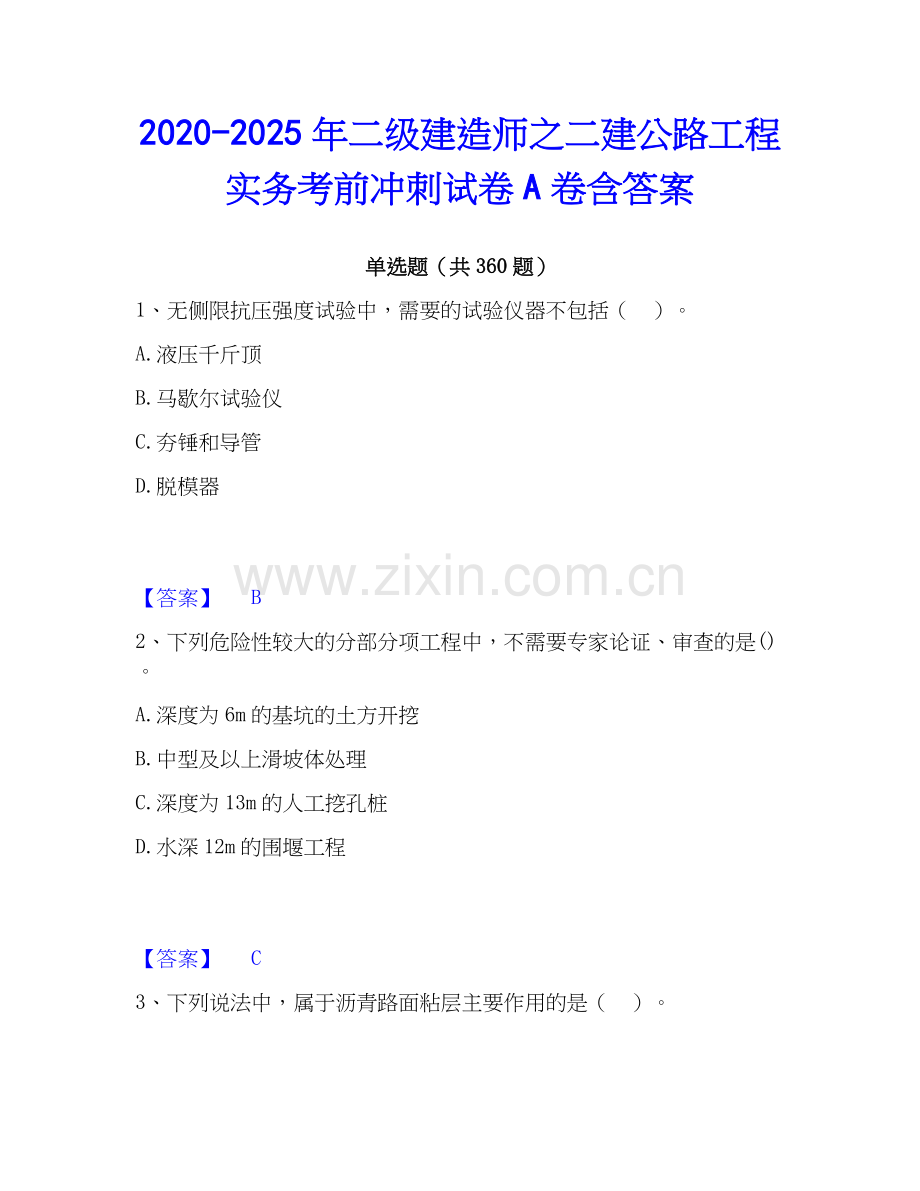 2020-2025年二级建造师之二建公路工程实务考前冲刺试卷A卷含答案

单选题（共360题）

1、无侧限抗压强度试验中，需要的试验仪器不包括（　）。

A.液压千斤顶

B.马歇尔试验仪

C.夯锤和导管

D.脱模器

www.zixin.com.cn

【答案】　B

2、下列危险性较大的分部分项工程中，不需要专家论证、审查的是()。

A.深度为6m的基坑的土方开挖

B.中型及以上滑坡体处理

C.深度为13m的人工挖孔桩

D.水深12m的围堰工程

【答案】　C

3、下列说法中，属于沥青路面粘层主要作用的是（　）。